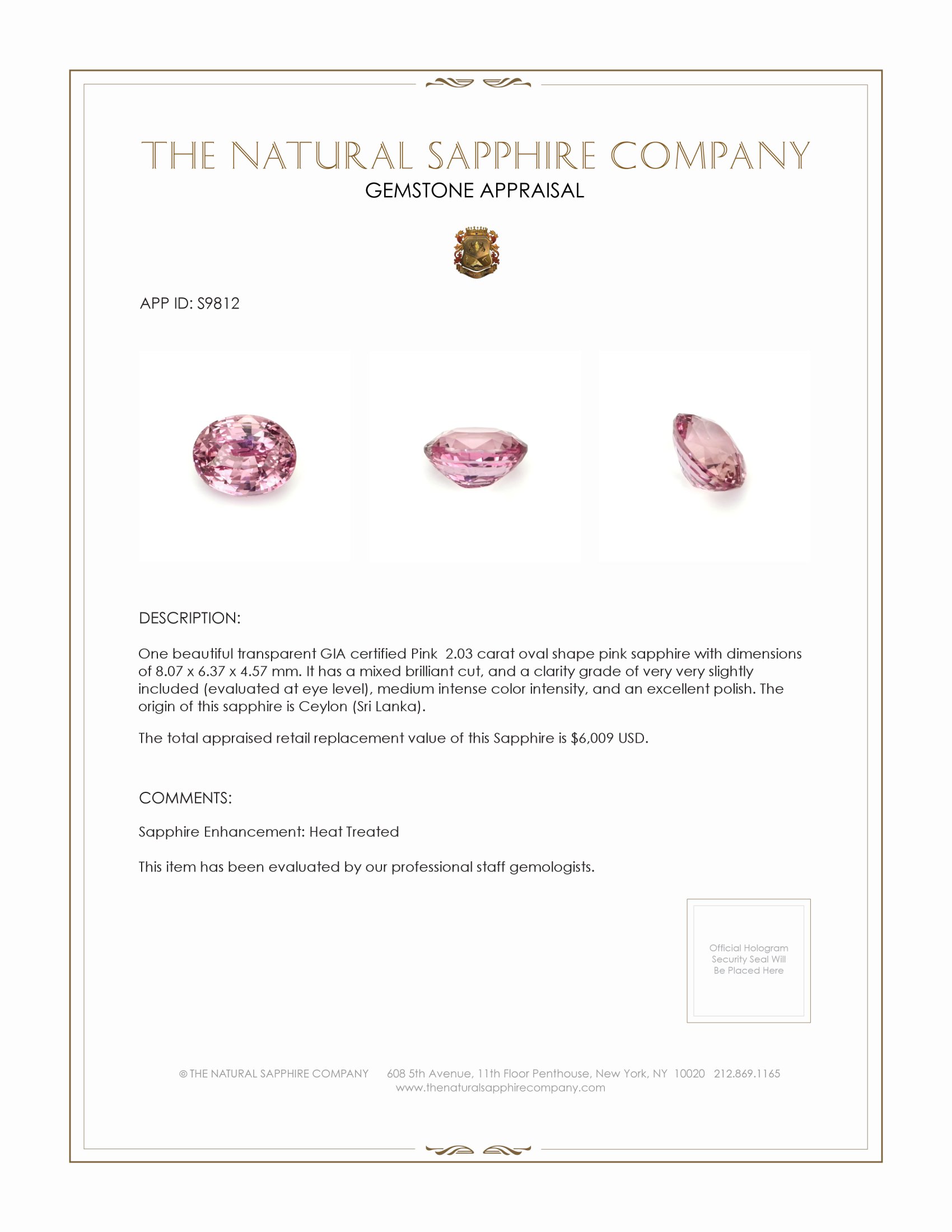 THE NATURAL SAPPHIRE COMPANY
GEMSTONE APPRAISAL

APP ID: S9812

DESCRIPTION:

One beautiful transparent GIA certified Pink 2.03 carat oval shape pink sapphire with dimensions of 8.07 x 6.37 x 4.57 mm. It has a mixed brilliant cut, and a clarity grade of very very slightly included (evaluated at eye level), medium intense color intensity, and an excellent polish. The origin of this sapphire is Ceylon (Sri Lanka).

The total appraised retail replacement value of this Sapphire is $6,009 USD.

COMMENTS:

Sapphire Enhancement: Heat Treated

This item has been evaluated by our professional staff gemologists.

Official Hologram Security Seal Will Be Placed Here

© THE NATURAL SAPPHIRE COMPANY 608 5th Avenue, 11th Floor Penthouse, New York, NY 10020 212.869.1165
www.thenaturalsapphirecompany.com